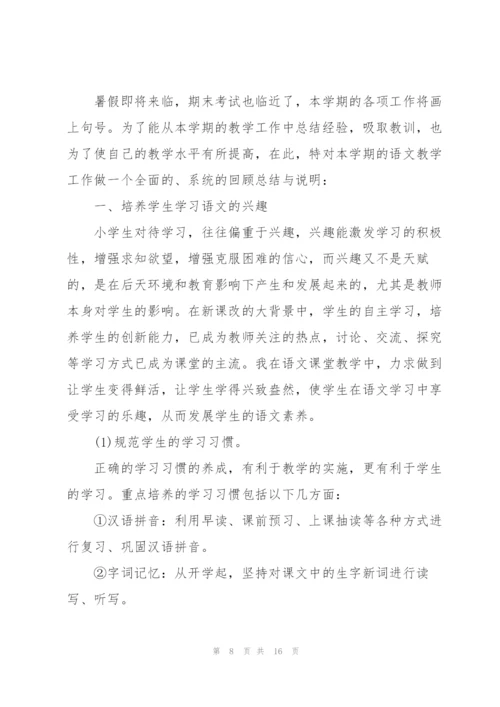 暑假即将来临，期末考试也临近了，本学期的各项工作将画上句号。为了能从本学期的教学工作中总结经验，吸取教训，也为了使自己的教学水平有所提高，在此，特对本学期的语文教学工作做一个全面的、系统的回顾总结与说明：

一、培养学生学习语文的兴趣

小学生对待学习，往往偏重于兴趣，兴趣能激发学习的积极性，增强求知欲望，增强克服困难的信心，而兴趣又不是天赋的，是在后天环境和教育影响下产生和发展起来的，尤其是教师本身对学生的影响。在新课改的大背景中，学生的自主学习，培养学生的创新能力，已成为教师关注的热点，讨论、交流、探究等学习方式已成为课堂的主流。我在语文课堂教学中，力求做到让学生变得鲜活，让学生学得兴致盎然，使学生在语文学习中享受学习的乐趣，从而发展学生的语文素养。

(1)规范学生的学习习惯。

正确的学习习惯的养成，有利于教学的实施，更有利于学生的学习。重点培养的学习习惯包括以下几方面：

①汉语拼音：利用早读、课前预习、上课抽读等各种方式进行复习、巩固汉语拼音。

②字词记忆：从开学起，坚持对课文中的生字新词进行读写、听写。

第 8 页 共 16 页